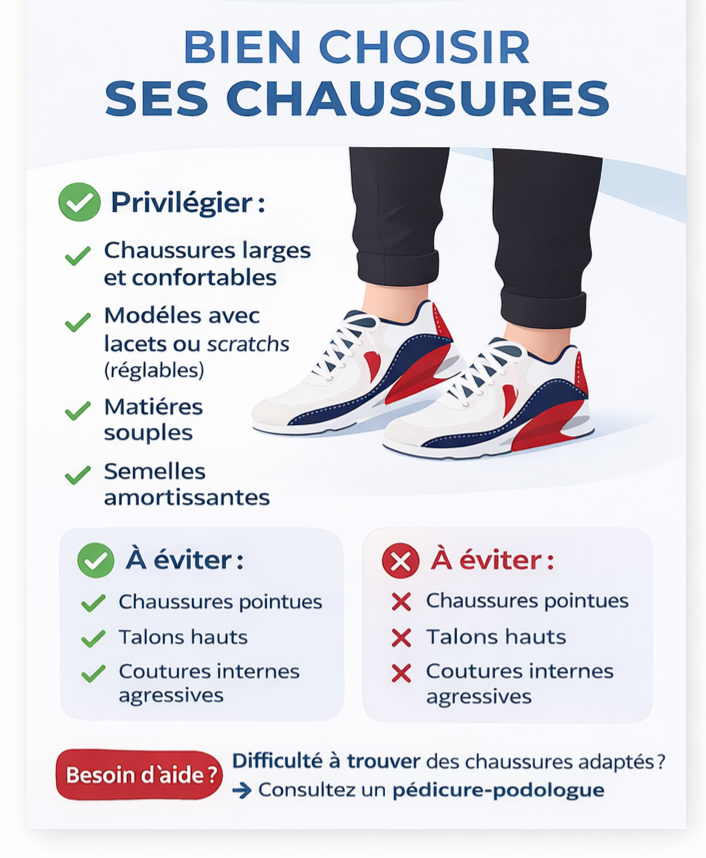 BIEN CHOISIR
SES CHAUSSURES

Privilégier :

Chaussures larges et confortables

Modéles avec lacets ou scratchs (réglables)

Matiéres souples

Semelles amortissantes

À éviter :

Chaussures pointues

Talons hauts

Coutures internes agressives

À éviter :

Chaussures pointues

Talons hauts

Coutures internes agressives

Besoin d'aide ?

Difficulté à trouver des chaussures adaptés ?
→ Consultez un pédicure-podologue